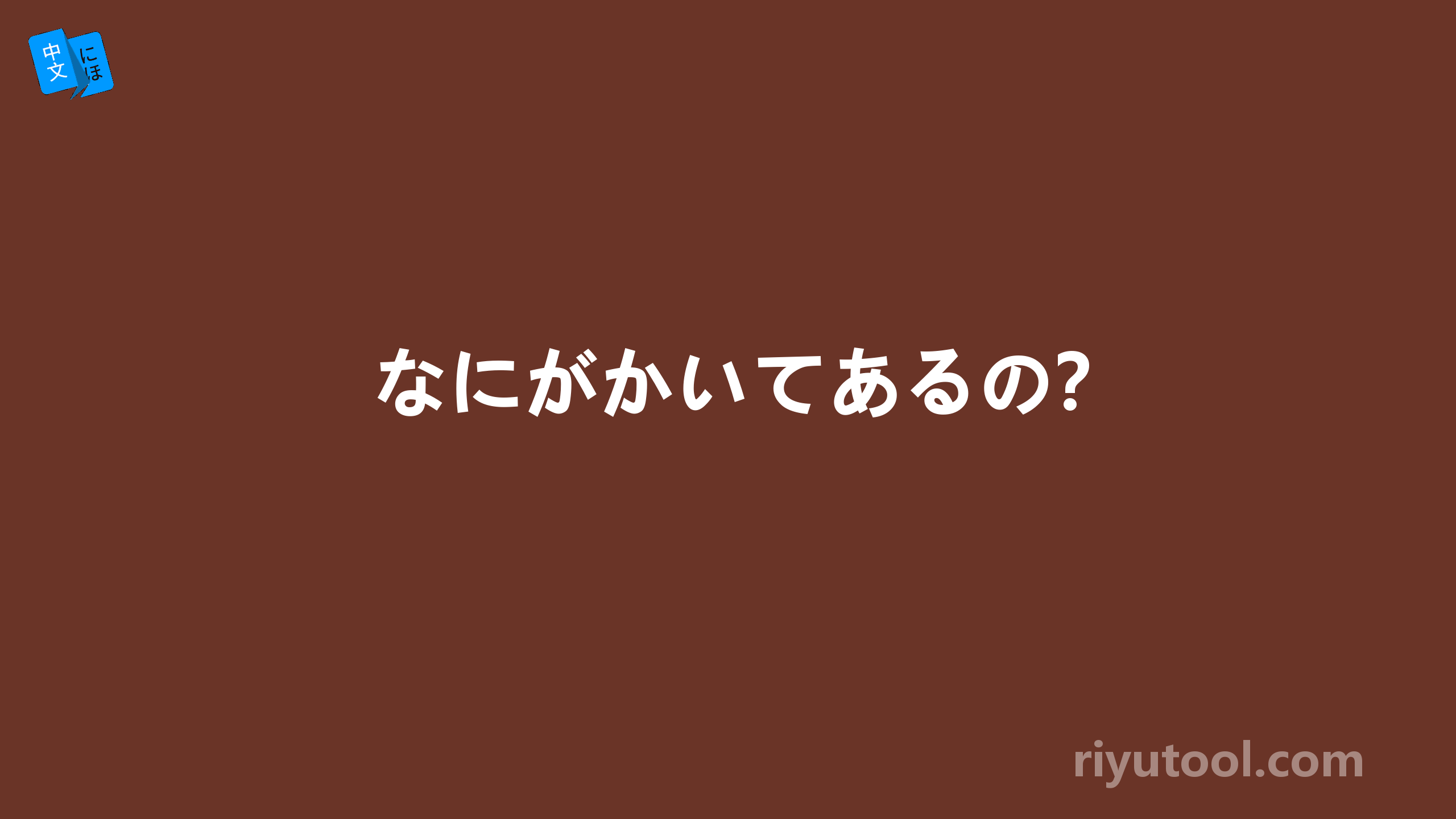 中文 にほ

なにがかいてあるの?

riyutool.com